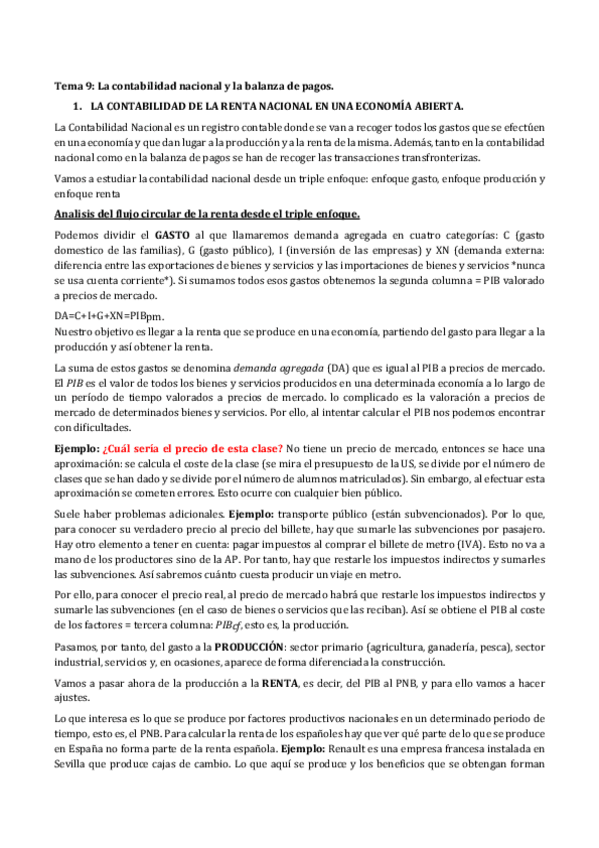 Tema 9: La contabilidad nacional y la balanza de pagos.

1. LA CONTABILIDAD DE LA RENTA NACIONAL EN UNA ECONOMÍA ABIERTA.

La Contabilidad Nacional es un registro contable donde se van a recoger todos los gastos que se efectúen en una economía y que dan lugar a la producción y a la renta de la misma. Además, tanto en la contabilidad nacional como en la balanza de pagos se han de recoger las transacciones transfronterizas.

Vamos a estudiar la contabilidad nacional desde un triple enfoque: enfoque gasto, enfoque producción y enfoque renta

Analisis del flujo circular de la renta desde el triple enfoque.

Podemos dividir el GASTO al que llamaremos demanda agregada en cuatro categorías: C (gasto domestico de las familias), G (gasto público), I (inversión de las empresas) y XN (demanda externa: diferencia entre las exportaciones de bienes y servicios y las importaciones de bienes y servicios *nunca se usa cuenta corriente*). Si sumamos todos esos gastos obtenemos la segunda columna = PIB valorado a precios de mercado.

DA=C+I+G+XN=PIBpm.
Nuestro objetivo es llegar a la renta que se produce en una economía, partiendo del gasto para llegar a la producción y así obtener la renta.

La suma de estos gastos se denomina demanda agregada (DA) que es igual al PIB a precios de mercado. El PIB es el valor de todos los bienes y servicios producidos en una determinada economía a lo largo de un período de tiempo valorados a precios de mercado. lo complicado es la valoración a precios de mercado de determinados bienes y servicios. Por ello, al intentar calcular el PIB nos podemos encontrar con dificultades.

Ejemplo: ¿Cuál sería el precio de esta clase? No tiene un precio de mercado, entonces se hace una aproximación: se calcula el coste de la clase (se mira el presupuesto de la US, se divide por el número de clases que se han dado y se divide por el número de alumnos matriculados). Sin embargo, al efectuar esta aproximación se cometen errores. Esto ocurre con cualquier bien público.

Suele haber problemas adicionales. Ejemplo: transporte público (están subvencionados). Por lo que, para conocer su verdadero precio al precio del billete, hay que sumarle las subvenciones por pasajero. Hay otro elemento a tener en cuenta: pagar impuestos al comprar el billete de metro (IVA). Esto no va a mano de los productores sino de la AP. Por tanto, hay que restarle los impuestos indirectos y sumarles las subvenciones. Así sabremos cuánto cuesta producir un viaje en metro.

Por ello, para conocer el precio real, al precio de mercado habrá que restarle los impuestos indirectos y sumarle las subvenciones (en el caso de bienes o servicios que las reciban). Así se obtiene el PIB al coste de los factores = tercera columna: PIBcf, esto es, la producción.

Pasamos, por tanto, del gasto a la PRODUCCIÓN: sector primario (agricultura, ganadería, pesca), sector industrial, servicios y, en ocasiones, aparece de forma diferenciada la construcción.

Vamos a pasar ahora de la producción a la RENTA, es decir, del PIB al PNB, y para ello vamos a hacer ajustes.

Lo que interesa es lo que se produce por factores productivos nacionales en un determinado periodo de tiempo, esto es, el PNB. Para calcular la renta de los españoles hay que ver qué parte de lo que se produce en España no forma parte de la renta española. Ejemplo: Renault es una empresa francesa instalada en Sevilla que produce cajas de cambio. Lo que aquí se produce y los beneficios que se obtengan forman